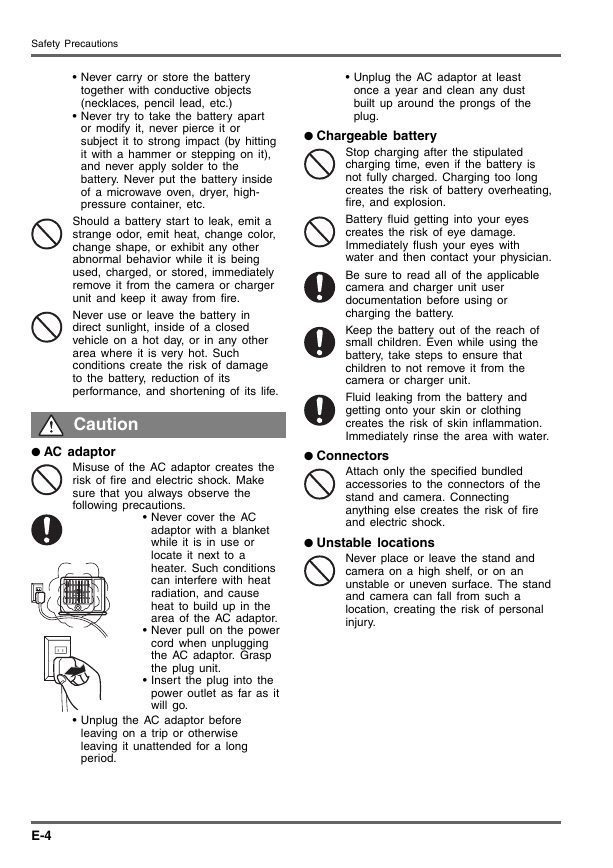 Safety Precautions

• Never carry or store the battery together with conductive objects (necklaces, pencil lead, etc.)
• Never try to take the battery apart or modify it, never pierce it or subject it to strong impact (by hitting it with a hammer or stepping on it), and never apply solder to the battery. Never put the battery inside of a microwave oven, dryer, high-pressure container, etc.

Should a battery start to leak, emit a strange odor, emit heat, change color, change shape, or exhibit any other abnormal behavior while it is being used, charged, or stored, immediately remove it from the camera or charger unit and keep it away from fire.

Never use or leave the battery in direct sunlight, inside of a closed vehicle on a hot day, or in any other area where it is very hot. Such conditions create the risk of damage to the battery, reduction of its performance, and shortening of its life.

Caution

● AC adaptor
Misuse of the AC adaptor creates the risk of fire and electric shock. Make sure that you always observe the following precautions.
• Never cover the AC adaptor with a blanket while it is in use or locate it next to a heater. Such conditions can interfere with heat radiation, and cause heat to build up in the area of the AC adaptor.
• Never pull on the power cord when unplugging the AC adaptor. Grasp the plug unit.
• Insert the plug into the power outlet as far as it will go.
• Unplug the AC adaptor before leaving on a trip or otherwise leaving it unattended for a long period.
• Unplug the AC adaptor at least once a year and clean any dust built up around the prongs of the plug.

● Chargeable battery
Stop charging after the stipulated charging time, even if the battery is not fully charged. Charging too long creates the risk of battery overheating, fire, and explosion.

Battery fluid getting into your eyes creates the risk of eye damage. Immediately flush your eyes with water and then contact your physician.

Be sure to read all of the applicable camera and charger unit user documentation before using or charging the battery.

Keep the battery out of the reach of small children. Even while using the battery, take steps to ensure that children to not remove it from the camera or charger unit.

Fluid leaking from the battery and getting onto your skin or clothing creates the risk of skin inflammation. Immediately rinse the area with water.

● Connectors
Attach only the specified bundled accessories to the connectors of the stand and camera. Connecting anything else creates the risk of fire and electric shock.

● Unstable locations
Never place or leave the stand and camera on a high shelf, or on an unstable or uneven surface. The stand and camera can fall from such a location, creating the risk of personal injury.

E-4